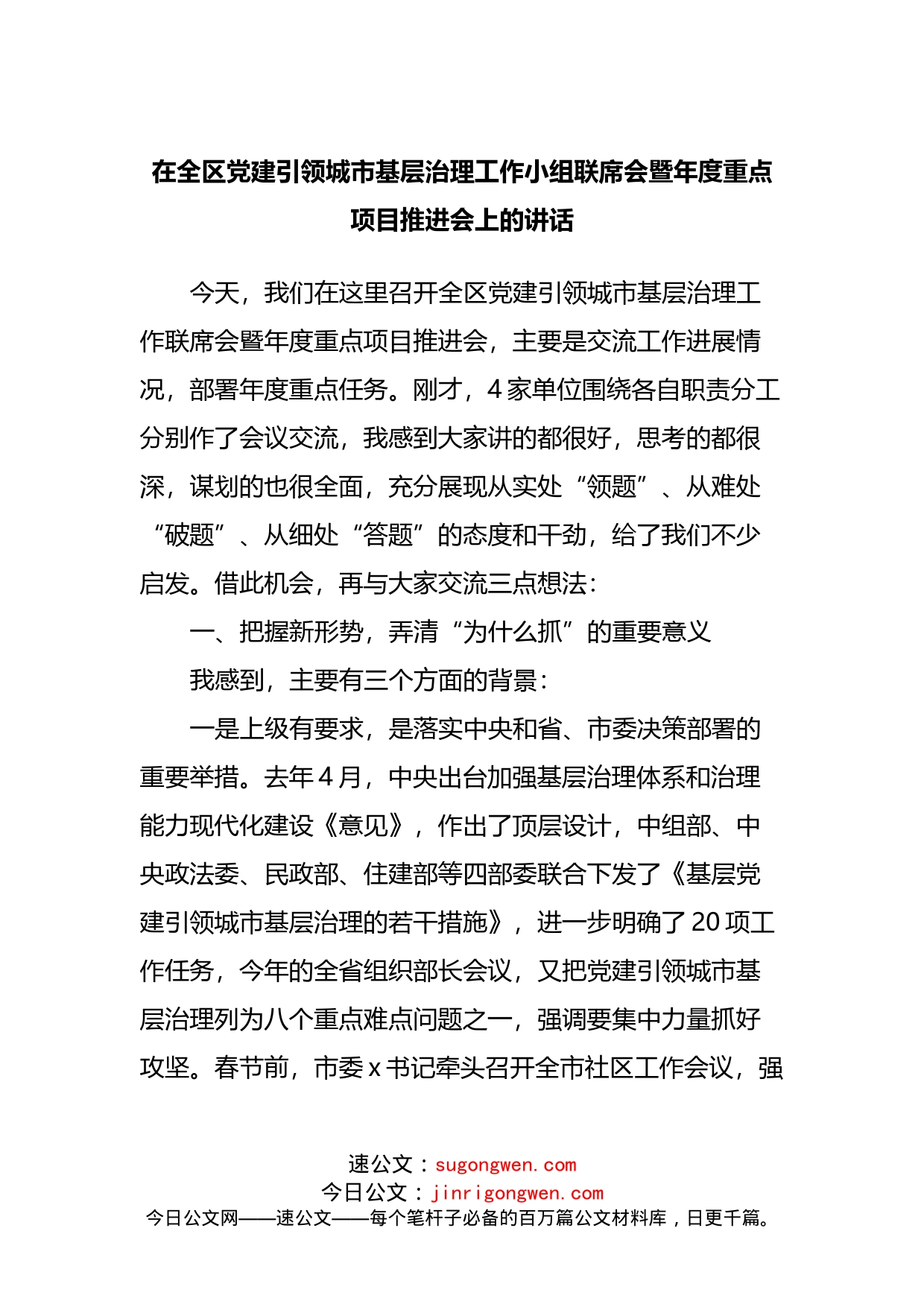 在全区党建引领城市基层治理工作小组联席会暨年度重点项目推进会上的讲话

今天，我们在这里召开全区党建引领城市基层治理工作联席会暨年度重点项目推进会，主要是交流工作进展情况，部署年度重点任务。刚才，4家单位围绕各自职责分工分别作了会议交流，我感到大家讲的都很好，思考的都很深，谋划的也很全面，充分展现从实处“领题”、从难处“破题”、从细处“答题”的态度和干劲，给了我们不少启发。借此机会，再与大家交流三点想法：

一、把握新形势，弄清“为什么抓”的重要意义

我感到，主要有三个方面的背景：

一是上级有要求，是落实中央和省、市委决策部署的重要举措。去年4月，中央出台加强基层治理体系和治理能力现代化建设《意见》，作出了顶层设计，中组部、中央政法委、民政部、住建部等四部委联合下发了《基层党建引领城市基层治理的若干措施》，进一步明确了20项工作任务，今年的全省组织部长会议，又把党建引领城市基层治理列为八个重点难点问题之一，强调要集中力量抓好攻坚。春节前，市委x书记牵头召开全市社区工作会议，强

速公文：sugongwen.com
今日公文：jinrigongwen.com
今日公文网——速公文——每个笔杆子必备的百万篇公文材料库，日更千篇。